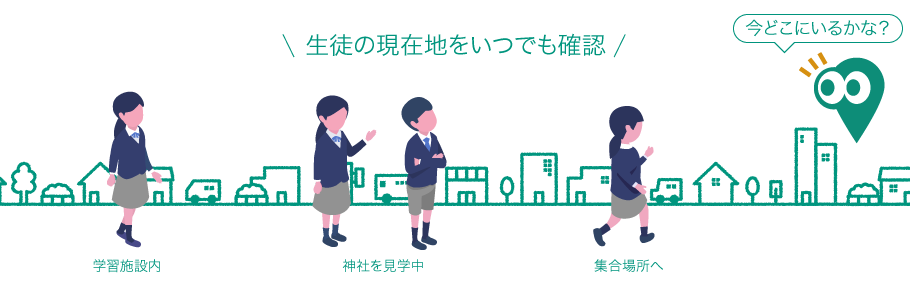 ＼ 生徒の現在地をいつでも確認 ／

今どこにいるかな？

学習施設内

神社を見学中

集合場所へ